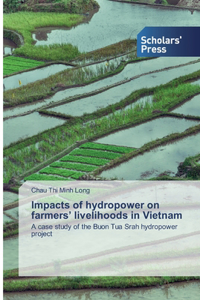 Scholars' Press

Chau Thi Minh Long

Impacts of hydropower on farmers' livelihoods in Vietnam

A case study of the Buon Tua Srah hydropower project